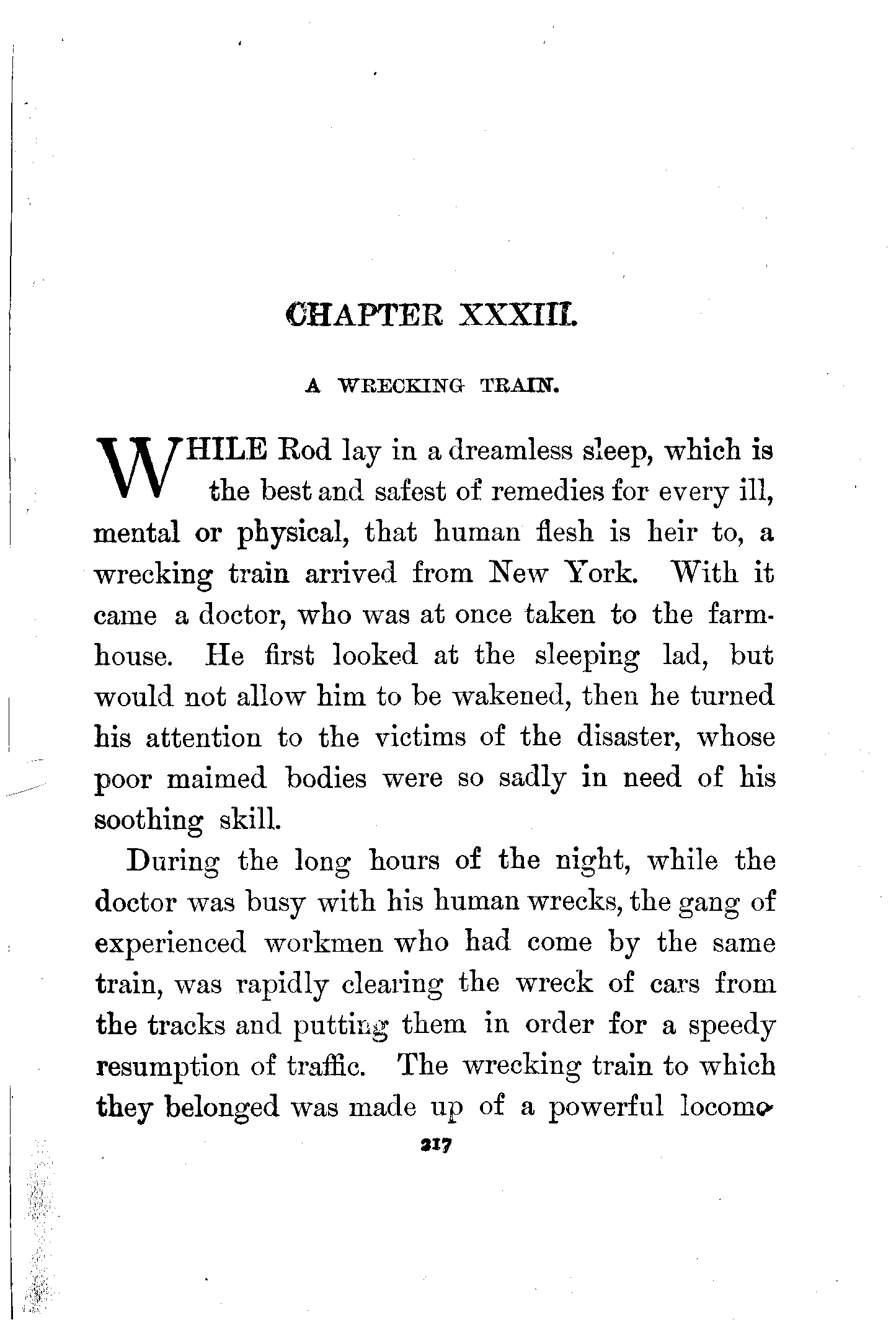 CHAPTER XXXIII.

A WRECKING TRAIN.

WHILE Rod lay in a dreamless sleep, which is the best and safest of remedies for every ill, mental or physical, that human flesh is heir to, a wrecking train arrived from New York. With it came a doctor, who was at once taken to the farmhouse. He first looked at the sleeping lad, but would not allow him to be wakened, then he turned his attention to the victims of the disaster, whose poor maimed bodies were so sadly in need of his soothing skill.

During the long hours of the night, while the doctor was busy with his human wrecks, the gang of experienced workmen who had come by the same train, was rapidly clearing the wreck of cars from the tracks and putting them in order for a speedy resumption of traffic. The wrecking train to which they belonged was made up of a powerful locomo-

217